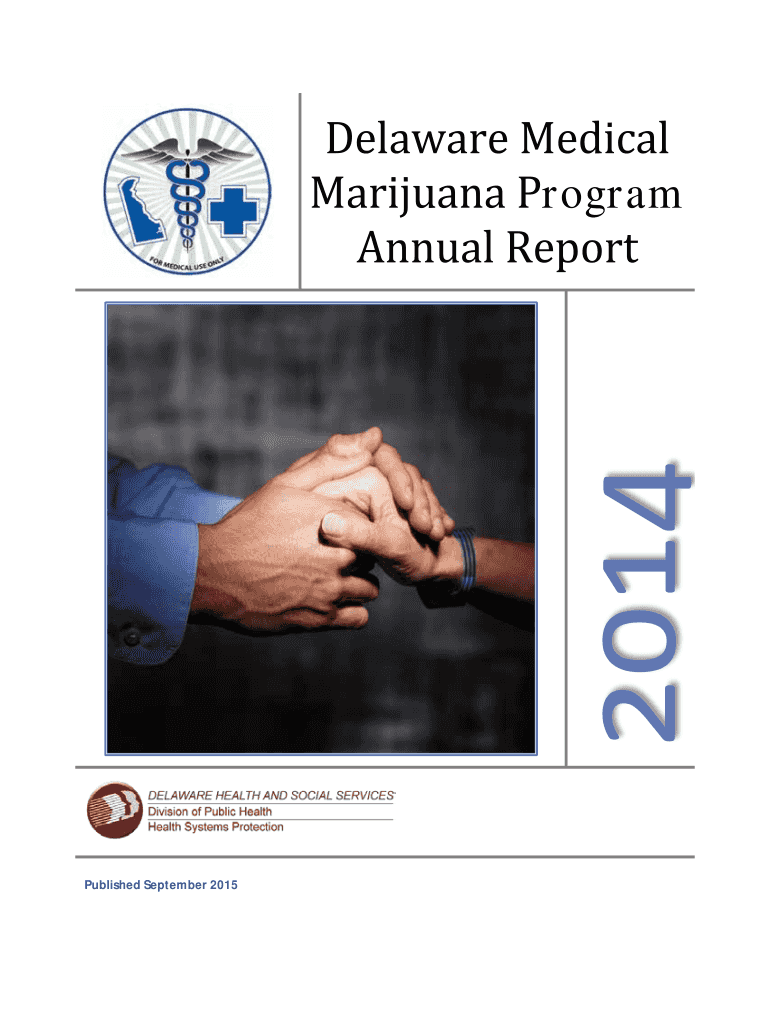 FOR MEDICAL USE ONLY

Delaware Medical Marijuana Program Annual Report

2014

DELAWARE HEALTH AND SOCIAL SERVICES
Division of Public Health
Health Systems Protection

Published September 2015